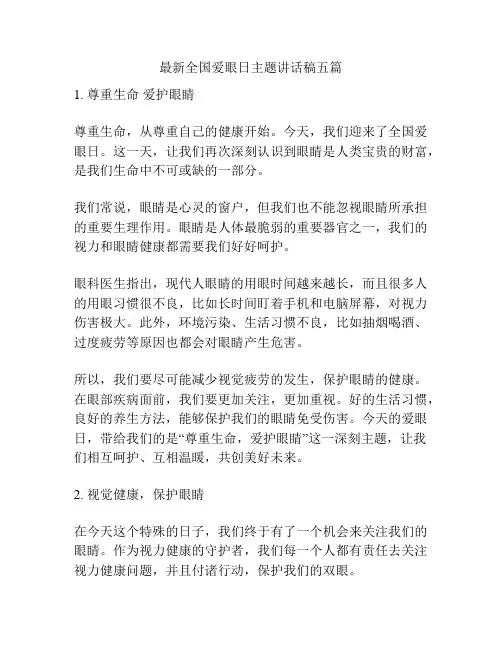 最新全国爱眼日主题讲话稿五篇

1. 尊重生命 爱护眼睛

尊重生命，从尊重自己的健康开始。今天，我们迎来了全国爱眼日。这一天，让我们再次深刻认识到眼睛是人类宝贵的财富，是我们生命中不可或缺的一部分。

我们常说，眼睛是心灵的窗户，但我们也不能忽视眼睛所承担的重要生理作用。眼睛是人体最脆弱的重要器官之一，我们的视力和眼睛健康都需要我们好好呵护。

眼科医生指出，现代人眼睛的用眼时间越来越长，而且很多人的用眼习惯很不良，比如长时间盯着手机和电脑屏幕，对视力伤害极大。此外，环境污染、生活习惯不良，比如抽烟喝酒、过度疲劳等原因也都会对眼睛产生危害。

所以，我们要尽可能减少视觉疲劳的发生，保护眼睛的健康。在眼部疾病面前，我们要更加关注，更加重视。好的生活习惯，良好的养生方法，能够保护我们的眼睛免受伤害。今天的爱眼日，带给我们的是“尊重生命，爱护眼睛”这一深刻主题，让我们相互呵护、互相温暖，共创美好未来。

2. 视觉健康，保护眼睛

在今天这个特殊的日子，我们终于有了一个机会来关注我们的眼睛。作为视力健康的守护者，我们每一个人都有责任去关注视力健康问题，并且付诸行动，保护我们的双眼。